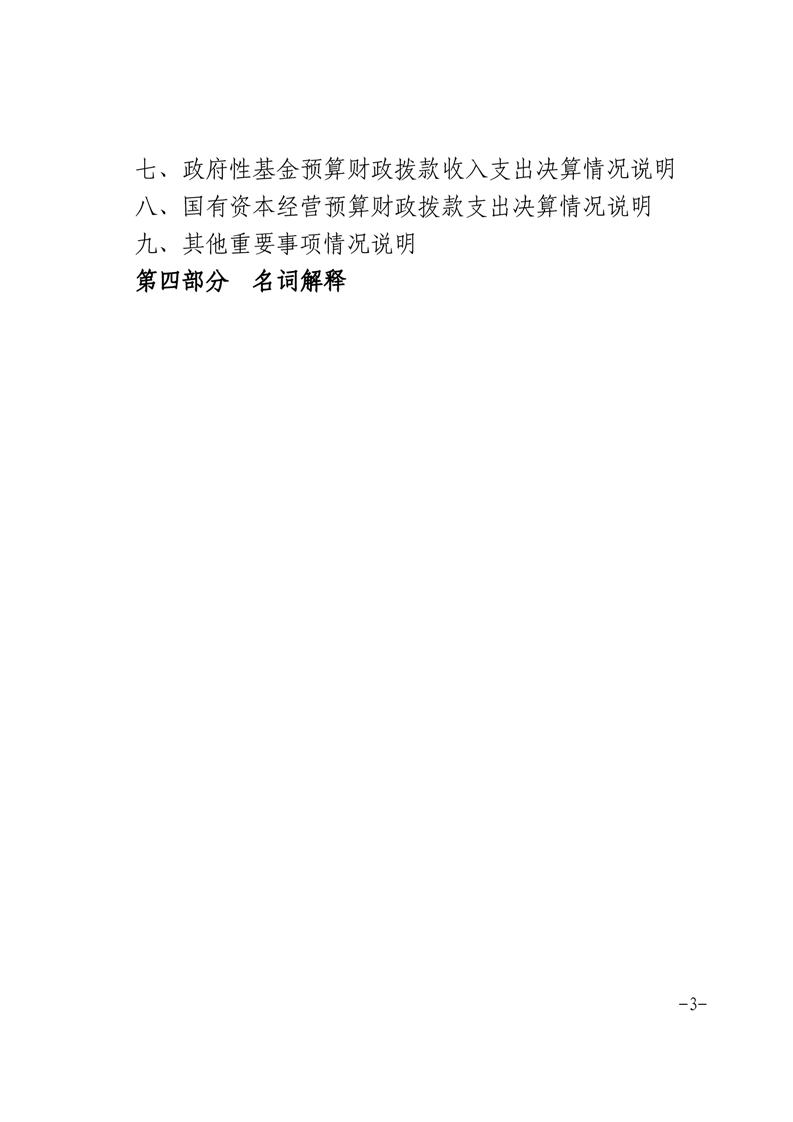 七、政府性基金预算财政拨款收入支出决算情况说明
八、国有资本经营预算财政拨款支出决算情况说明
九、其他重要事项情况说明
第四部分 名词解释

-3-